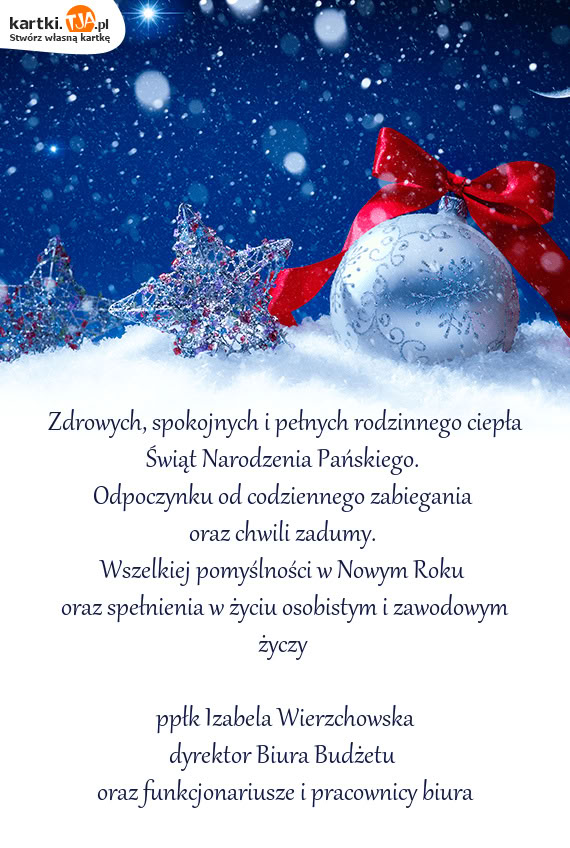 kartki.TJA.pl
Stwórz własną kartkę

Zdrowych, spokojnych i pełnych rodzinnego ciepła
Świąt Narodzenia Pańskiego.
Odpoczynku od codziennego zabiegania
oraz chwili zadumy.
Wszelkiej pomyślności w Nowym Roku
oraz spełnienia w życiu osobistym i zawodowym
życzy

ppłk Izabela Wierzchowska
dyrektor Biura Budżetu
oraz funkcjonariusze i pracownicy biura